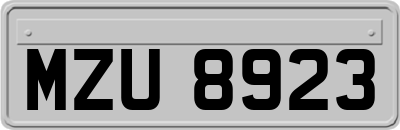 MZU 8923